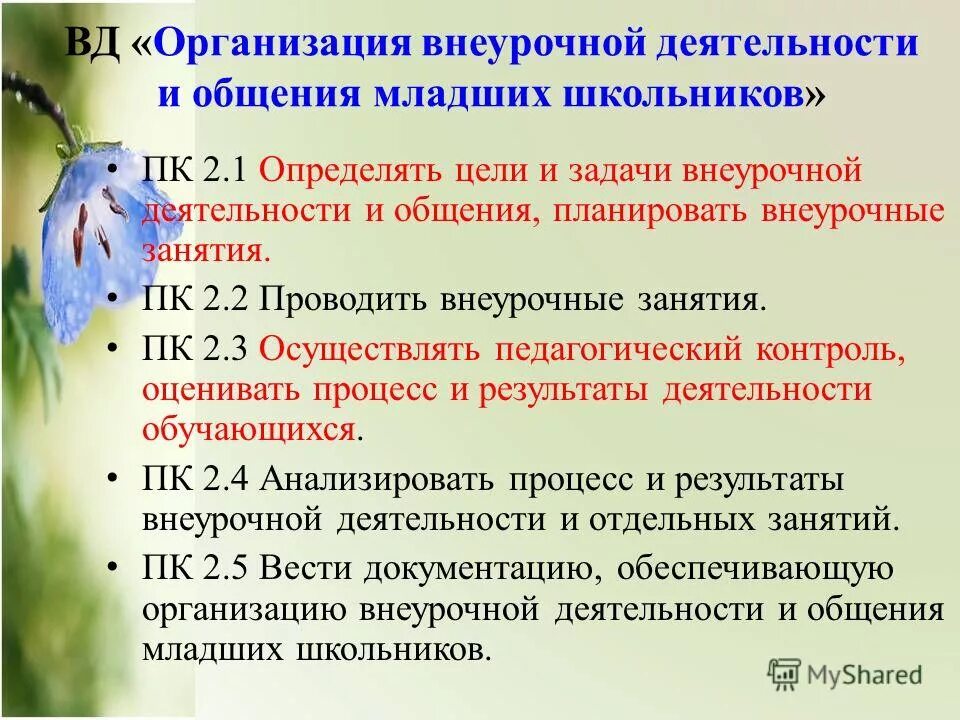 ВД «Организация внеурочной деятельности и общения младших школьников»

• ПК 2.1 Определять цели и задачи внеурочной деятельности и общения, планировать внеурочные занятия.

• ПК 2.2 Проводить внеурочные занятия.

• ПК 2.3 Осуществлять педагогический контроль, оценивать процесс и результаты деятельности обучающихся.

• ПК 2.4 Анализировать процесс и результаты внеурочной деятельности и отдельных занятий.

• ПК 2.5 Вести документацию, обеспечивающую организацию внеурочной деятельности и общения младших школьников.

MyShared